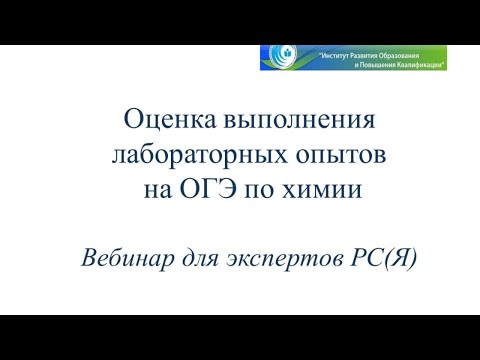 "Институт Развития Образования и Повышения Квалификации"

Оценка выполнения лабораторных опытов на ОГЭ по химии

Вебинар для экспертов РС(Я)